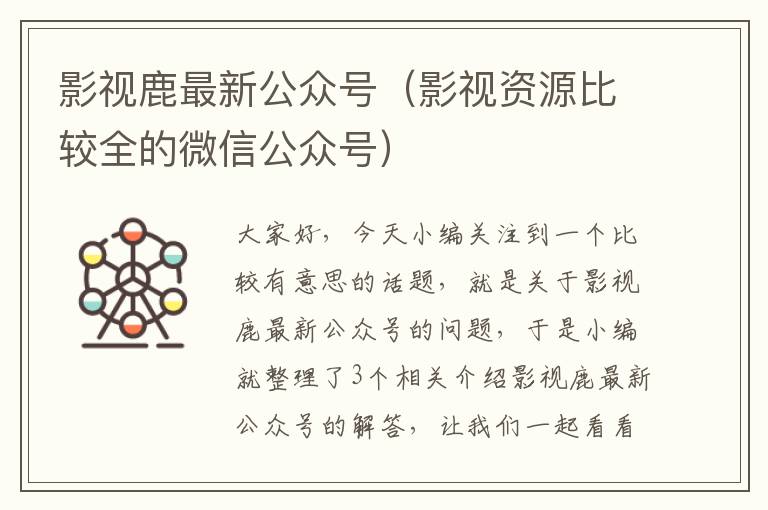 影视鹿最新公众号（影视资源比较全的微信公众号）

大家好，今天小编关注到一个比较有意思的话题，就是关于影视鹿最新公众号的问题，于是小编就整理了3个相关介绍影视鹿最新公众号的解答，让我们一起看看